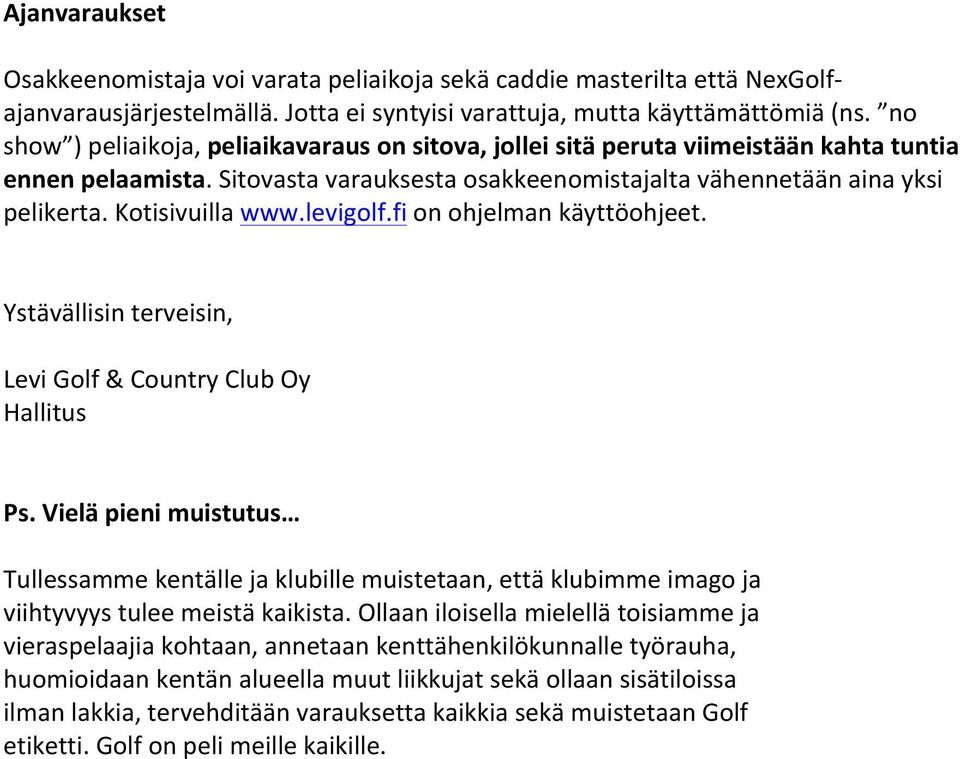 Ajanvaraukset

Osakkeenomistaja voi varata peliaikoja sekä caddie masterilta että NexGolf-ajanvarausjärjestelmällä. Jotta ei syntyisi varattuja, mutta käyttämättömiä (ns. ”no show”) peliaikoja, peliaikavaraus on sitova, jollei sitä peruta viimeistään kahta tuntia ennen pelaamista. Sitovasta varauksesta osakkeenomistajalta vähennetään aina yksi pelikerta. Kotisivuilla www.levigolf.fi on ohjelman käyttöohjeet.

Ystävällisin terveisin,

Levi Golf & Country Club Oy
Hallitus

Ps. Vielä pieni muistutus…

Tullessamme kentälle ja klubille muistetaan, että klubimme imago ja viihtyvyys tulee meistä kaikista. Ollaan iloisella mielellä toisiamme ja vieraspelaajia kohtaan, annetaan kenttähenkilökunnalle työrauha, huomioidaan kentän alueella muut liikkujat sekä ollaan sisätiloissa ilman lakkia, tervehditään varauksetta kaikkia sekä muistetaan Golf etiketti. Golf on peli meille kaikille.